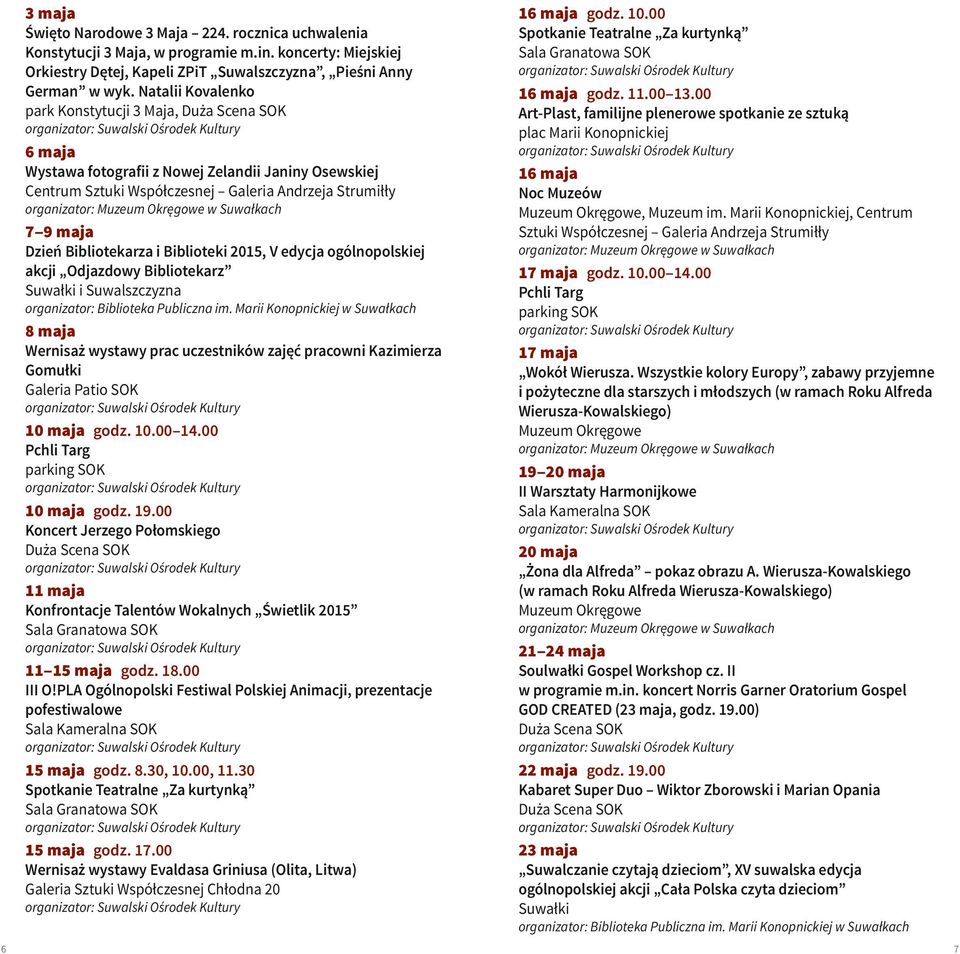 3 maja
Święto Narodowe 3 Maja – 224. rocznica uchwalenia Konstytucji 3 Maja, w programie m.in. koncerty: Miejskiej Orkiestry Dętej, Kapeli ZPiT „Suwalszczyzna", „Pieśni Anny German" w wyk. Natalii Kovalenko
park Konstytucji 3 Maja, Duża Scena SOK
organizator: Suwalski Ośrodek Kultury

6 maja
Wystawa fotografii z Nowej Zelandii Janiny Osewskiej
Centrum Sztuki Współczesnej – Galeria Andrzeja Strumiłły
organizator: Muzeum Okręgowe w Suwałkach

7–9 maja
Dzień Bibliotekarza i Biblioteki 2015, V edycja ogólnopolskiej akcji „Odjazdowy Bibliotekarz"
Suwałki i Suwalszczyzna
organizator: Biblioteka Publiczna im. Marii Konopnickiej w Suwałkach

8 maja
Wernisaż wystawy prac uczestników zajęć pracowni Kazimierza Gomułki
Galeria Patio SOK
organizator: Suwalski Ośrodek Kultury

10 maja godz. 10.00–14.00
Pchli Targ
parking SOK
organizator: Suwalski Ośrodek Kultury

10 maja godz. 19.00
Koncert Jerzego Połomskiego
Duża Scena SOK
organizator: Suwalski Ośrodek Kultury

11 maja
Konfrontacje Talentów Wokalnych „Świetlik 2015"
Sala Granatowa SOK
organizator: Suwalski Ośrodek Kultury

11–15 maja godz. 18.00
III O!PLA Ogólnopolski Festiwal Polskiej Animacji, prezentacje pofestiwalowe
Sala Kameralna SOK
organizator: Suwalski Ośrodek Kultury

15 maja godz. 8.30, 10.00, 11.30
Spotkanie Teatralne „Za kurtynką"
Sala Granatowa SOK
organizator: Suwalski Ośrodek Kultury

15 maja godz. 17.00
Wernisaż wystawy Evaldasa Griniusa (Olita, Litwa)
Galeria Sztuki Współczesnej Chłodna 20
organizator: Suwalski Ośrodek Kultury

6

16 maja godz. 10.00
Spotkanie Teatralne „Za kurtynką"
Sala Granatowa SOK
organizator: Suwalski Ośrodek Kultury

16 maja godz. 11.00–13.00
Art-Plast, familijne plenerowe spotkanie ze sztuką
plac Marii Konopnickiej
organizator: Suwalski Ośrodek Kultury

16 maja
Noc Muzeów
Muzeum Okręgowe, Muzeum im. Marii Konopnickiej, Centrum Sztuki Współczesnej – Galeria Andrzeja Strumiłły
organizator: Muzeum Okręgowe w Suwałkach

17 maja godz. 10.00–14.00
Pchli Targ
parking SOK
organizator: Suwalski Ośrodek Kultury

17 maja
„Wokół Wierusza. Wszystkie kolory Europy", zabawy przyjemne i pożyteczne dla starszych i młodszych (w ramach Roku Alfreda Wierusza-Kowalskiego)
Muzeum Okręgowe
organizator: Muzeum Okręgowe w Suwałkach

19–20 maja
II Warsztaty Harmonijkowe
Sala Kameralna SOK
organizator: Suwalski Ośrodek Kultury

20 maja
„Żona dla Alfreda" – pokaz obrazu A. Wierusza-Kowalskiego (w ramach Roku Alfreda Wierusza-Kowalskiego)
Muzeum Okręgowe
organizator: Muzeum Okręgowe w Suwałkach

21–24 maja
Soulwałki Gospel Workshop cz. II
w programie m.in. koncert Norris Garner Oratorium Gospel GOD CREATED (23 maja, godz. 19.00)
Duża Scena SOK
organizator: Suwalski Ośrodek Kultury

22 maja godz. 19.00
Kabaret Super Duo – Wiktor Zborowski i Marian Opania
Duża Scena SOK
organizator: Suwalski Ośrodek Kultury

23 maja
„Suwalczanie czytają dzieciom", XV suwalska edycja ogólnopolskiej akcji „Cała Polska czyta dzieciom"
Suwałki
organizator: Biblioteka Publiczna im. Marii Konopnickiej w Suwałkach

7